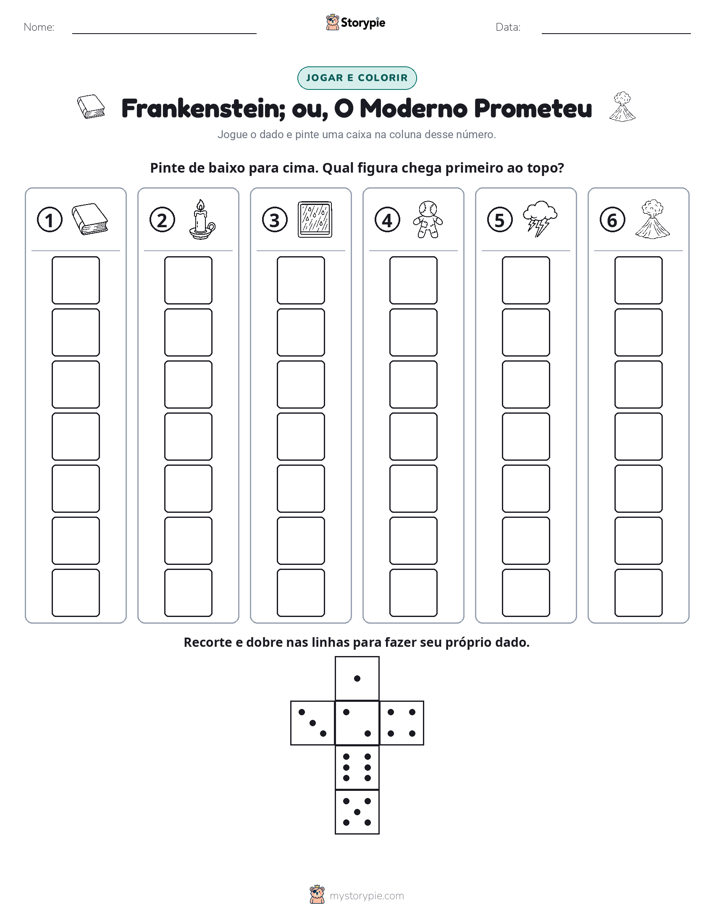 Nome: ____ Storypie Data: ____

JOGAR E COLORIR

Frankenstein; ou, O Moderno Prometeu

Jogue o dado e pinte uma caixa na coluna desse número.

Pinte de baixo para cima. Qual figura chega primeiro ao topo?

① ② ③ ④ ⑤ ⑥

Recorte e dobre nas linhas para fazer seu próprio dado.

mystorypie.com